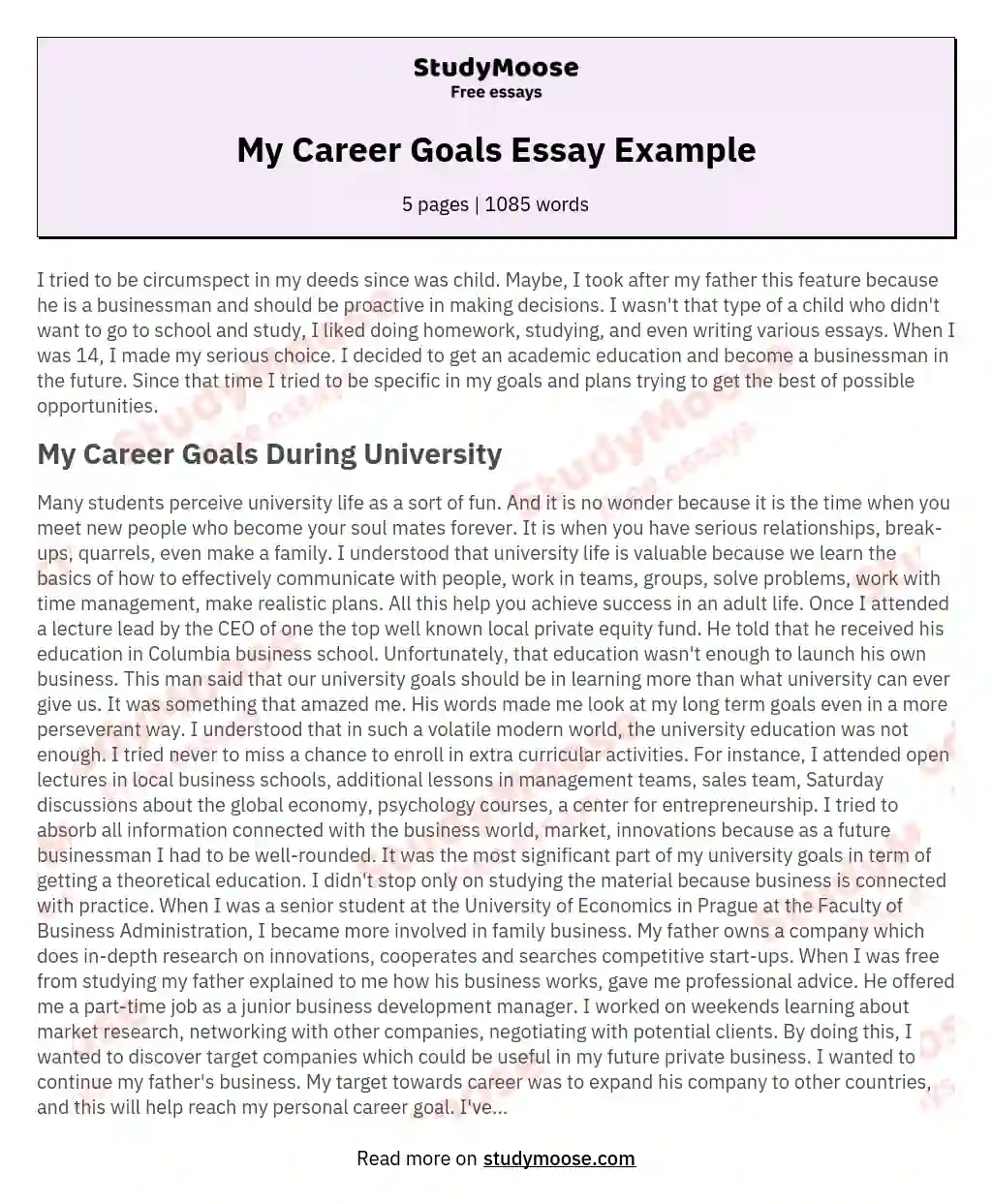 StudyMoose
Free essays

My Career Goals Essay Example

5 pages | 1085 words

I tried to be circumspect in my deeds since was child. Maybe, I took after my father this feature because he is a businessman and should be proactive in making decisions. I wasn't that type of a child who didn't want to go to school and study, I liked doing homework, studying, and even writing various essays. When I was 14, I made my serious choice. I decided to get an academic education and become a businessman in the future. Since that time I tried to be specific in my goals and plans trying to get the best of possible opportunities.

My Career Goals During University

Many students perceive university life as a sort of fun. And it is no wonder because it is the time when you meet new people who become your soul mates forever. It is when you have serious relationships, break-ups, quarrels, even make a family. I understood that university life is valuable because we learn the basics of how to effectively communicate with people, work in teams, groups, solve problems, work with time management, make realistic plans. All this help you achieve success in an adult life. Once I attended a lecture lead by the CEO of one the top well known local private equity fund. He told that he received his education in Columbia business school. Unfortunately, that education wasn't enough to launch his own business. This man said that our university goals should be in learning more than what university can ever give us. It was something that amazed me. His words made me look at my long term goals even in a more perseverant way. I understood that in such a volatile modern world, the university education was not enough. I tried never to miss a chance to enroll in extra curricular activities. For instance, I attended open lectures in local business schools, additional lessons in management teams, sales team, Saturday discussions about the global economy, psychology courses, a center for entrepreneurship. I tried to absorb all information connected with the business world, market, innovations because as a future businessman I had to be well-rounded. It was the most significant part of my university goals in term of getting a theoretical education. I didn't stop only on studying the material because business is connected with practice. When I was a senior student at the University of Economics in Prague at the Faculty of Business Administration, I became more involved in family business. My father owns a company which does in-depth research on innovations, cooperates and searches competitive start-ups. When I was free from studying my father explained to me how his business works, gave me professional advice. He offered me a part-time job as a junior business development manager. I worked on weekends learning about market research, networking with other companies, negotiating with potential clients. By doing this, I wanted to discover target companies which could be useful in my future private business. I wanted to continue my father's business. My target towards career was to expand his company to other countries, and this will help reach my personal career goal. I've...

Read more on studymoose.com